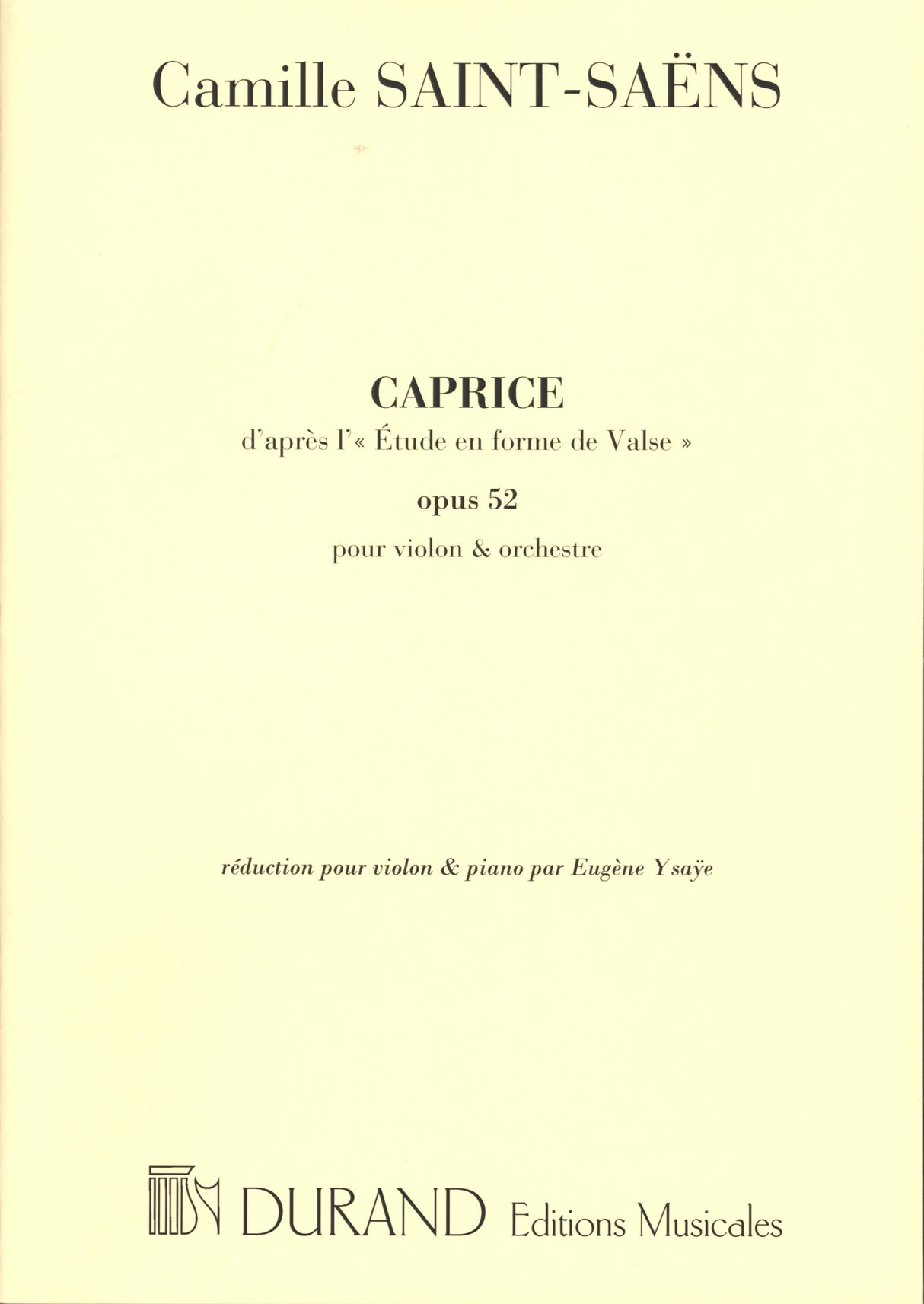 Camille SAINT-SAËNS

CAPRICE

d'après l'« Étude en forme de Valse »

opus 52

pour violon & orchestre

réduction pour violon & piano par Eugène Ysaÿe

DURAND Editions Musicales